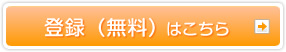 登録（無料）はこちら